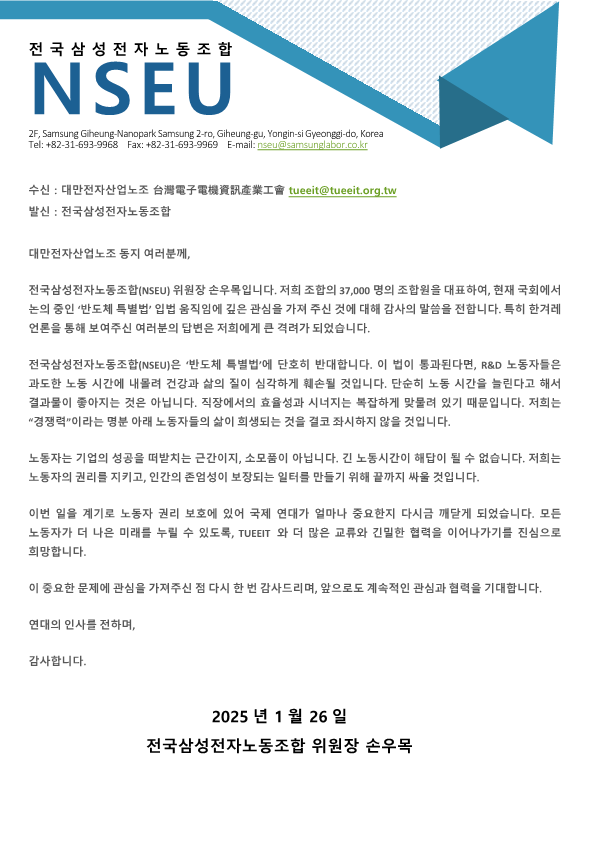 전국삼성전자노동조합

NSEU

2F, Samsung Giheung-Nanopark Samsung 2-ro, Giheung-gu, Yongin-si Gyeonggi-do, Korea
Tel: +82-31-693-9968 Fax: +82-31-693-9969 E-mail: nseu@samsunglabor.co.kr

수신 : 대만전자산업노조 台灣電子電機資訊產業工會 tueeit@tueeit.org.tw
발신 : 전국삼성전자노동조합

대만전자산업노조 동지 여러분께,

전국삼성전자노동조합(NSEU) 위원장 손우목입니다. 저희 조합의 37,000 명의 조합원을 대표하여, 현재 국회에서 논의 중인 '반도체 특별법' 입법 움직임에 깊은 관심을 가져 주신 것에 대해 감사의 말씀을 전합니다. 특히 한겨레 언론을 통해 보여주신 여러분의 답변은 저희에게 큰 격려가 되었습니다.

전국삼성전자노동조합(NSEU)은 '반도체 특별법'에 단호히 반대합니다. 이 법이 통과된다면, R&D 노동자들은 과도한 노동 시간에 내몰려 건강과 삶의 질이 심각하게 훼손될 것입니다. 단순히 노동 시간을 늘린다고 해서 결과물이 좋아지는 것은 아닙니다. 직장에서의 효율성과 시너지는 복잡하게 맞물려 있기 때문입니다. 저희는 "경쟁력"이라는 명분 아래 노동자들의 삶이 희생되는 것을 결코 좌시하지 않을 것입니다.

노동자는 기업의 성공을 떠받치는 근간이지, 소모품이 아닙니다. 긴 노동시간이 해답이 될 수 없습니다. 저희는 노동자의 권리를 지키고, 인간의 존엄성이 보장되는 일터를 만들기 위해 끝까지 싸울 것입니다.

이번 일을 계기로 노동자 권리 보호에 있어 국제 연대가 얼마나 중요한지 다시금 깨닫게 되었습니다. 모든 노동자가 더 나은 미래를 누릴 수 있도록, TUEEIT 와 더 많은 교류와 긴밀한 협력을 이어나가기를 진심으로 희망합니다.

이 중요한 문제에 관심을 가져주신 점 다시 한 번 감사드리며, 앞으로도 계속적인 관심과 협력을 기대합니다.

연대의 인사를 전하며,

감사합니다.

2025 년 1 월 26 일
전국삼성전자노동조합 위원장 손우목